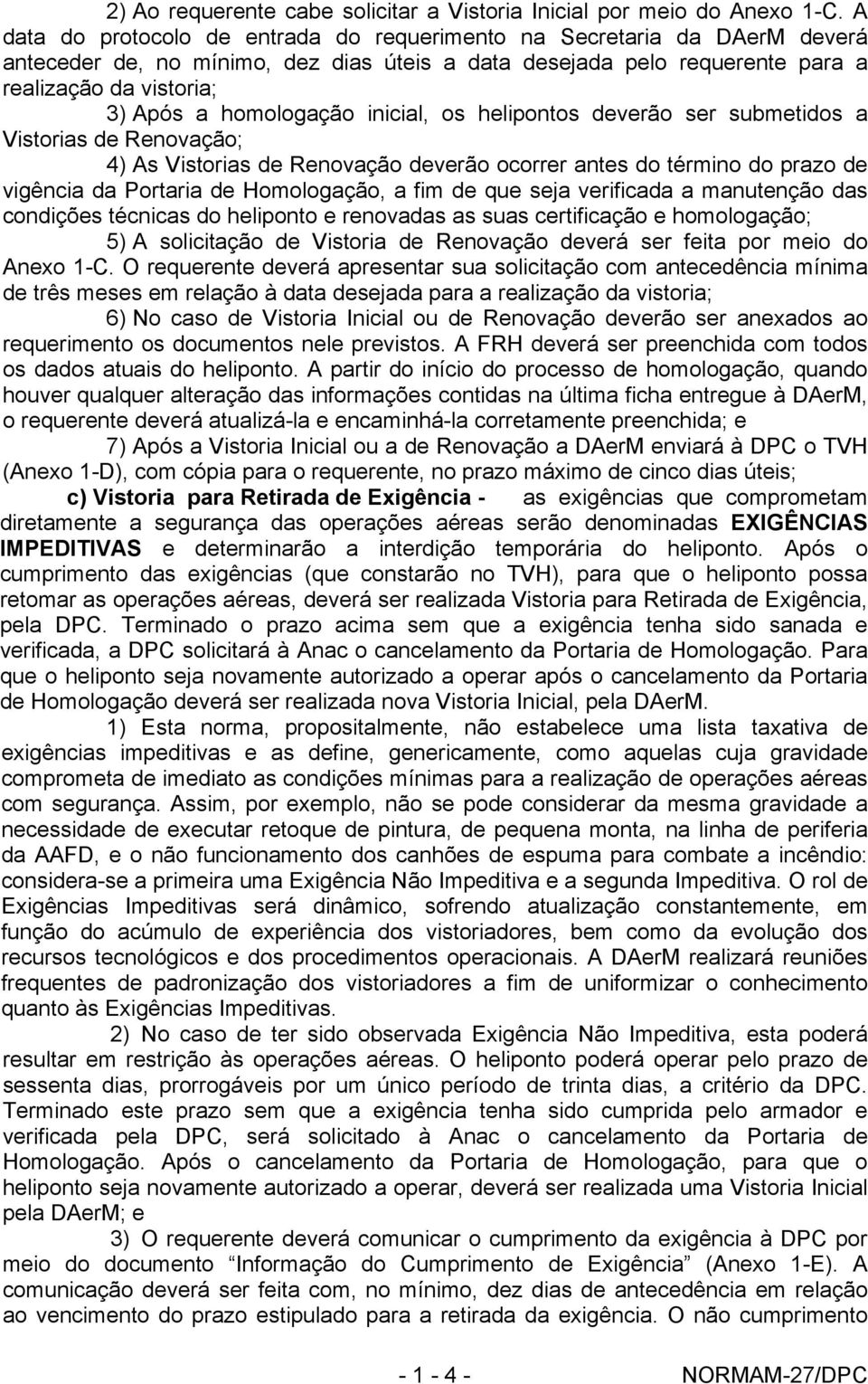 2) Ao requerente cabe solicitar a Vistoria Inicial por meio do Anexo 1-C. A data do protocolo de entrada do requerimento na Secretaria da DAerM deverá anteceder de, no mínimo, dez dias úteis a data desejada pelo requerente para a realização da vistoria;

3) Após a homologação inicial, os helipontos deverão ser submetidos a Vistorias de Renovação;

4) As Vistorias de Renovação deverão ocorrer antes do término do prazo de vigência da Portaria de Homologação, a fim de que seja verificada a manutenção das condições técnicas do heliponto e renovadas as suas certificação e homologação;

5) A solicitação de Vistoria de Renovação deverá ser feita por meio do Anexo 1-C. O requerente deverá apresentar sua solicitação com antecedência mínima de três meses em relação à data desejada para a realização da vistoria;

6) No caso de Vistoria Inicial ou de Renovação deverão ser anexados ao requerimento os documentos nele previstos. A FRH deverá ser preenchida com todos os dados atuais do heliponto. A partir do início do processo de homologação, quando houver qualquer alteração das informações contidas na última ficha entregue à DAerM, o requerente deverá atualizá-la e encaminhá-la corretamente preenchida; e

7) Após a Vistoria Inicial ou a de Renovação a DAerM enviará à DPC o TVH (Anexo 1-D), com cópia para o requerente, no prazo máximo de cinco dias úteis;

c) Vistoria para Retirada de Exigência - as exigências que comprometam diretamente a segurança das operações aéreas serão denominadas EXIGÊNCIAS IMPEDITIVAS e determinarão a interdição temporária do heliponto. Após o cumprimento das exigências (que constarão no TVH), para que o heliponto possa retomar as operações aéreas, deverá ser realizada Vistoria para Retirada de Exigência, pela DPC. Terminado o prazo acima sem que a exigência tenha sido sanada e verificada, a DPC solicitará à Anac o cancelamento da Portaria de Homologação. Para que o heliponto seja novamente autorizado a operar após o cancelamento da Portaria de Homologação deverá ser realizada nova Vistoria Inicial, pela DAerM.

1) Esta norma, propositalmente, não estabelece uma lista taxativa de exigências impeditivas e as define, genericamente, como aquelas cuja gravidade comprometa de imediato as condições mínimas para a realização de operações aéreas com segurança. Assim, por exemplo, não se pode considerar da mesma gravidade a necessidade de executar retoque de pintura, de pequena monta, na linha de periferia da AAFD, e o não funcionamento dos canhões de espuma para combate a incêndio: considera-se a primeira uma Exigência Não Impeditiva e a segunda Impeditiva. O rol de Exigências Impeditivas será dinâmico, sofrendo atualização constantemente, em função do acúmulo de experiência dos vistoriadores, bem como da evolução dos recursos tecnológicos e dos procedimentos operacionais. A DAerM realizará reuniões frequentes de padronização dos vistoriadores a fim de uniformizar o conhecimento quanto às Exigências Impeditivas.

2) No caso de ter sido observada Exigência Não Impeditiva, esta poderá resultar em restrição às operações aéreas. O heliponto poderá operar pelo prazo de sessenta dias, prorrogáveis por um único período de trinta dias, a critério da DPC. Terminado este prazo sem que a exigência tenha sido cumprida pelo armador e verificada pela DPC, será solicitado à Anac o cancelamento da Portaria de Homologação. Após o cancelamento da Portaria de Homologação, para que o heliponto seja novamente autorizado a operar, deverá ser realizada uma Vistoria Inicial pela DAerM; e

3) O requerente deverá comunicar o cumprimento da exigência à DPC por meio do documento “Informação do Cumprimento de Exigência” (Anexo 1-E). A comunicação deverá ser feita com, no mínimo, dez dias de antecedência em relação ao vencimento do prazo estipulado para a retirada da exigência. O não cumprimento

- 1 - 4 -

NORMAM-27/DPC